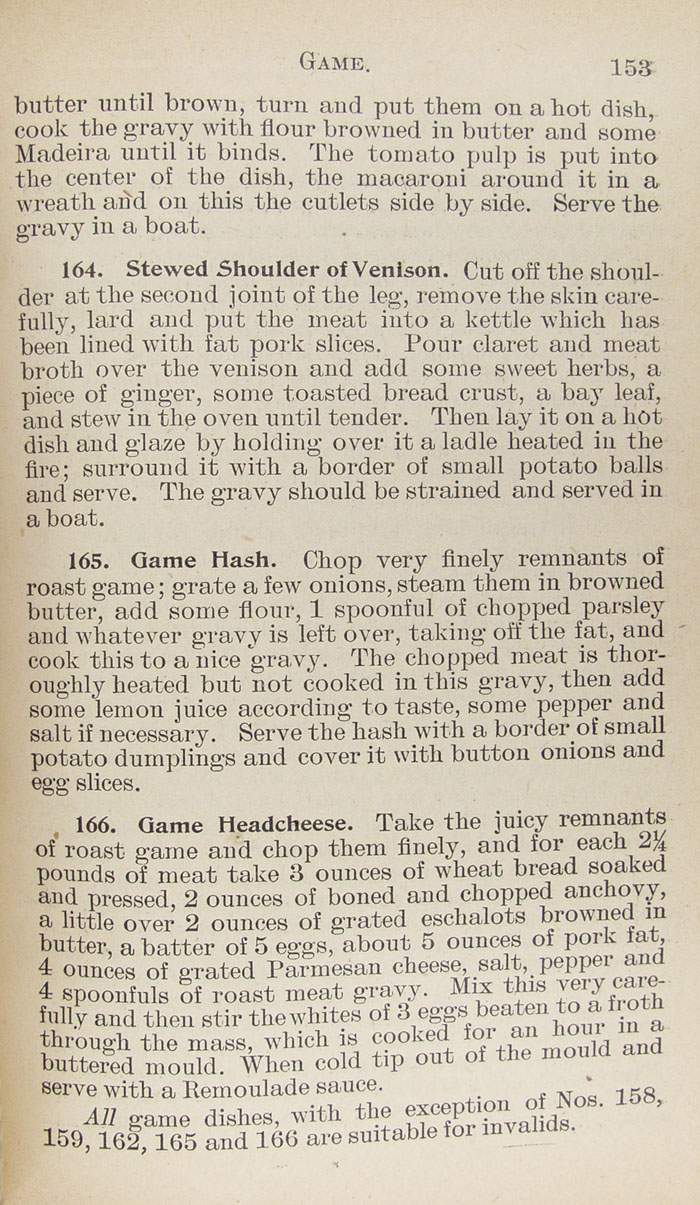 GAME. 153

butter until brown, turn and put them on a hot dish, cook the gravy with flour browned in butter and some Madeira until it binds. The tomato pulp is put into the center of the dish, the macaroni around it in a wreath and on this the cutlets side by side. Serve the gravy in a boat.

164. Stewed Shoulder of Venison. Cut off the shoulder at the second joint of the leg, remove the skin carefully, lard and put the meat into a kettle which has been lined with fat pork slices. Pour claret and meat broth over the venison and add some sweet herbs, a piece of ginger, some toasted bread crust, a bay leaf, and stew in the oven until tender. Then lay it on a hot dish and glaze by holding over it a ladle heated in the fire; surround it with a border of small potato balls and serve. The gravy should be strained and served in a boat.

165. Game Hash. Chop very finely remnants of roast game; grate a few onions, steam them in browned butter, add some flour, 1 spoonful of chopped parsley and whatever gravy is left over, taking off the fat, and cook this to a nice gravy. The chopped meat is thoroughly heated but not cooked in this gravy, then add some lemon juice according to taste, some pepper and salt if necessary. Serve the hash with a border of small potato dumplings and cover it with button onions and egg slices.

166. Game Headcheese. Take the juicy remnants of roast game and chop them finely, and for each $2\frac{1}{4}$ pounds of meat take 3 ounces of wheat bread soaked and pressed, 2 ounces of boned and chopped anchovy, a little over 2 ounces of grated eschalots browned in butter, a batter of 5 eggs, about 5 ounces of pork fat, 4 ounces of grated Parmesan cheese, salt, pepper and 4 spoonfuls of roast meat gravy. Mix this very carefully and then stir the whites of 3 eggs beaten to a froth through the mass, which is cooked for an hour in a buttered mould. When cold tip out of the mould and serve with a Remoulade sauce.

All game dishes, with the exception of Nos. 158, 159, 162, 165 and 166 are suitable for invalids.